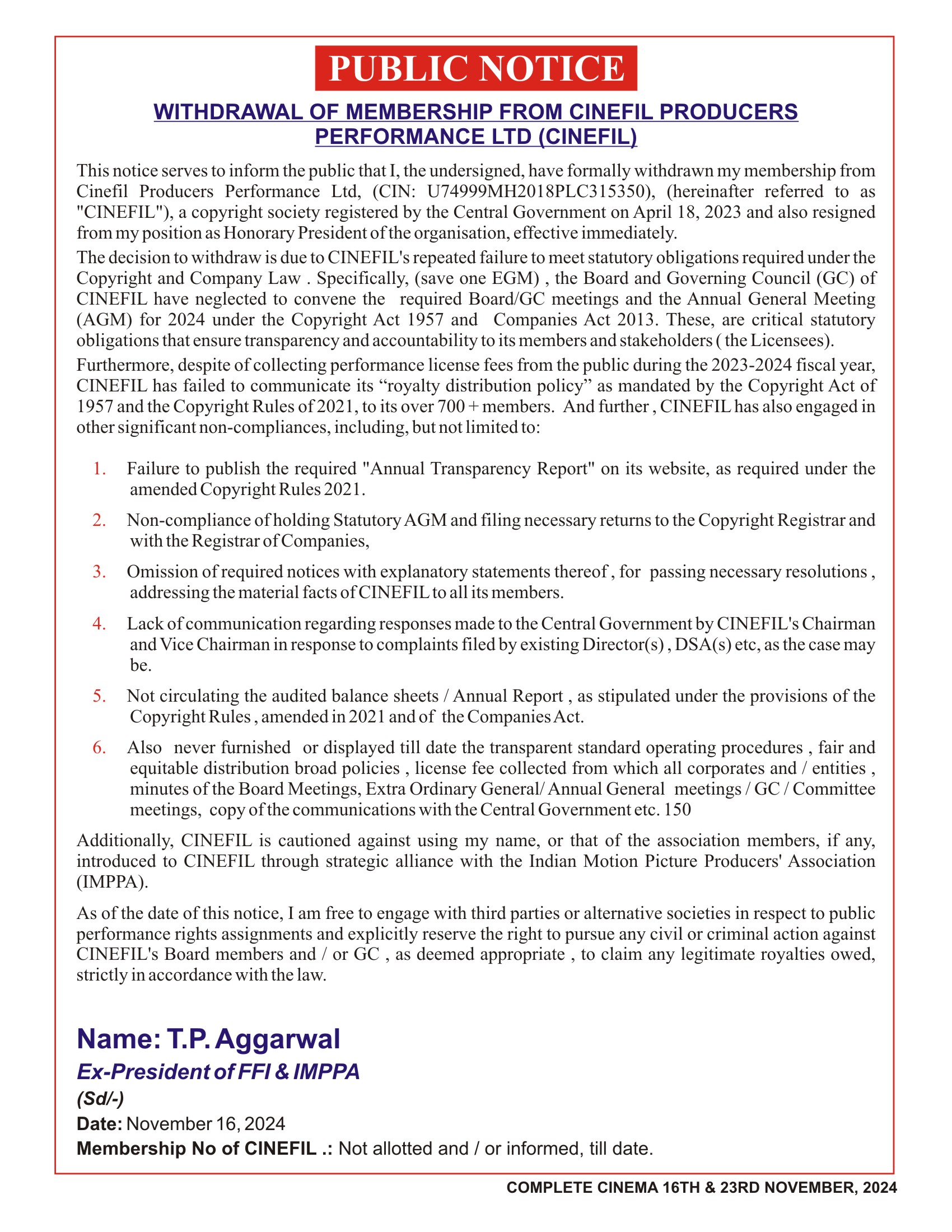 PUBLIC NOTICE

WITHDRAWAL OF MEMBERSHIP FROM CINEFIL PRODUCERS PERFORMANCE LTD (CINEFIL)

This notice serves to inform the public that I, the undersigned, have formally withdrawn my membership from Cinefil Producers Performance Ltd, (CIN: U74999MH2018PLC315350), (hereinafter referred to as "CINEFIL"), a copyright society registered by the Central Government on April 18, 2023 and also resigned from my position as Honorary President of the organisation, effective immediately.

The decision to withdraw is due to CINEFIL's repeated failure to meet statutory obligations required under the Copyright and Company Law . Specifically, (save one EGM) , the Board and Governing Council (GC) of CINEFIL have neglected to convene the required Board/GC meetings and the Annual General Meeting (AGM) for 2024 under the Copyright Act 1957 and Companies Act 2013. These, are critical statutory obligations that ensure transparency and accountability to its members and stakeholders ( the Licensees).

Furthermore, despite of collecting performance license fees from the public during the 2023-2024 fiscal year, CINEFIL has failed to communicate its “royalty distribution policy” as mandated by the Copyright Act of 1957 and the Copyright Rules of 2021, to its over 700 + members. And further , CINEFIL has also engaged in other significant non-compliances, including, but not limited to:

1. Failure to publish the required "Annual Transparency Report" on its website, as required under the amended Copyright Rules 2021.

2. Non-compliance of holding Statutory AGM and filing necessary returns to the Copyright Registrar and with the Registrar of Companies,

3. Omission of required notices with explanatory statements thereof , for passing necessary resolutions , addressing the material facts of CINEFIL to all its members.

4. Lack of communication regarding responses made to the Central Government by CINEFIL's Chairman and Vice Chairman in response to complaints filed by existing Director(s) , DSA(s) etc, as the case may be.

5. Not circulating the audited balance sheets / Annual Report , as stipulated under the provisions of the Copyright Rules , amended in 2021 and of the Companies Act.

6. Also never furnished or displayed till date the transparent standard operating procedures , fair and equitable distribution broad policies , license fee collected from which all corporates and / entities , minutes of the Board Meetings, Extra Ordinary General/ Annual General meetings / GC / Committee meetings, copy of the communications with the Central Government etc. 150

Additionally, CINEFIL is cautioned against using my name, or that of the association members, if any, introduced to CINEFIL through strategic alliance with the Indian Motion Picture Producers' Association (IMPPA).

As of the date of this notice, I am free to engage with third parties or alternative societies in respect to public performance rights assignments and explicitly reserve the right to pursue any civil or criminal action against CINEFIL's Board members and / or GC , as deemed appropriate , to claim any legitimate royalties owed, strictly in accordance with the law.

Name: T.P. Aggarwal
Ex-President of FFI & IMPPA
(Sd/-)
Date: November 16, 2024
Membership No of CINEFIL .: Not allotted and / or informed, till date.

COMPLETE CINEMA 16TH & 23RD NOVEMBER, 2024